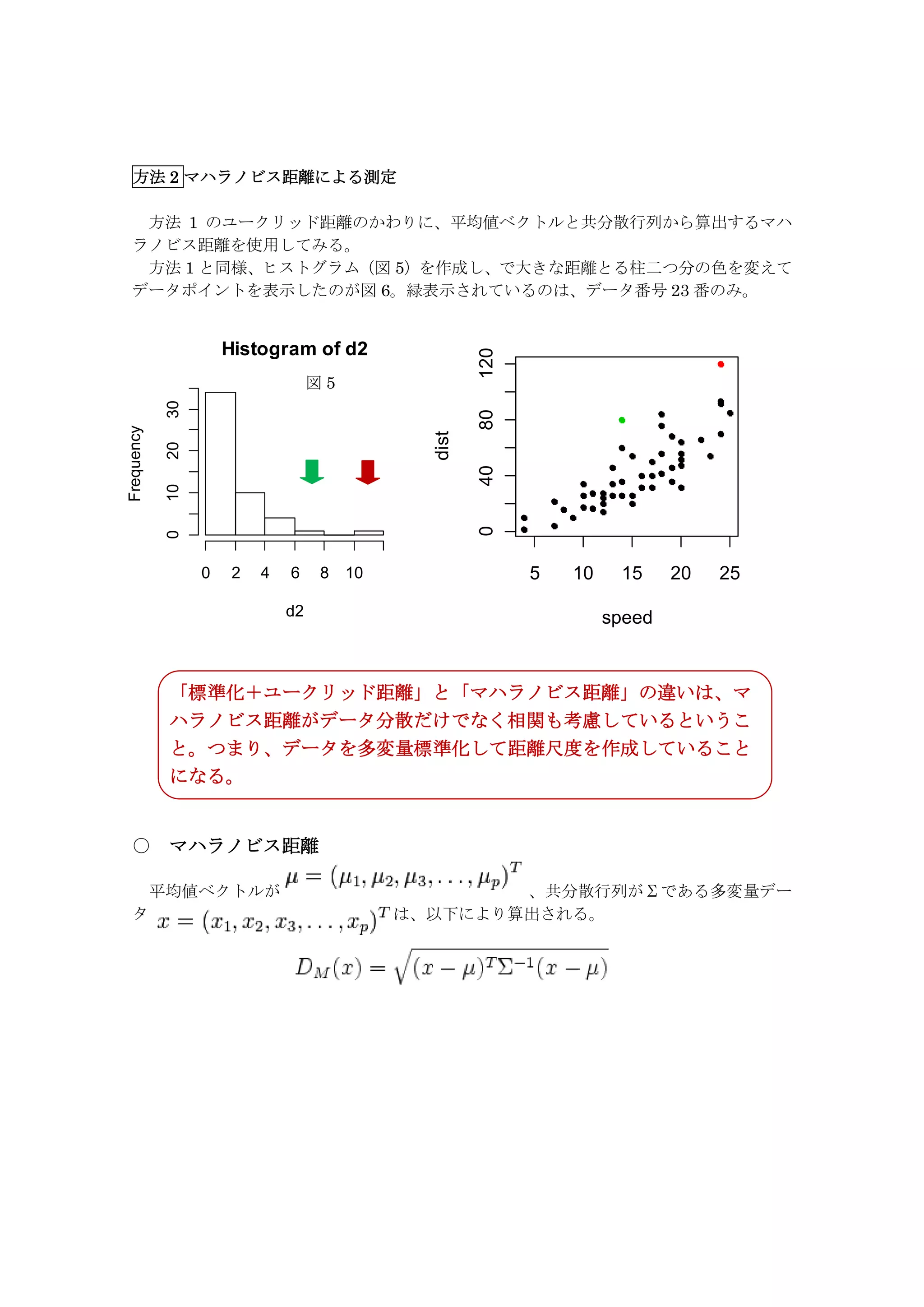 方法 2 マハラノビス距離による測定

方法 1 のユークリッド距離のかわりに、平均値ベクトルと共分散行列から算出するマハラノビス距離を使用してみる。
方法 1 と同様、ヒストグラム（図 5）を作成し、で大きな距離とる柱二つ分の色を変えてデータポイントを表示したのが図 6。緑表示されているのは、データ番号 23 番のみ。

Histogram of d2

図 5

Frequency

0
10
20
30

0 2 4 6 8 10

d2

dist

0
40
80
120

5 10 15 20 25

speed

「標準化＋ユークリッド距離」と「マハラノビス距離」の違いは、マハラノビス距離がデータ分散だけでなく相関も考慮しているということ。つまり、データを多変量標準化して距離尺度を作成していることになる。

○ マハラノビス距離

平均値ベクトルが $\mu = (\mu_1, \mu_2, \mu_3, \ldots, \mu_p)^T$ 、共分散行列が Σ である多変量データ $x = (x_1, x_2, x_3, \ldots, x_p)^T$ は、以下により算出される。

$D_M(x) = \sqrt{(x-\mu)^T \Sigma^{-1} (x-\mu)}$